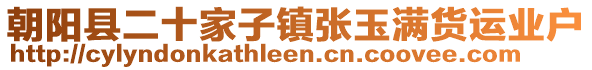 朝阳县二十家子镇张玉满货运业户
http://cylyndonkathleen.cn.coovee.com